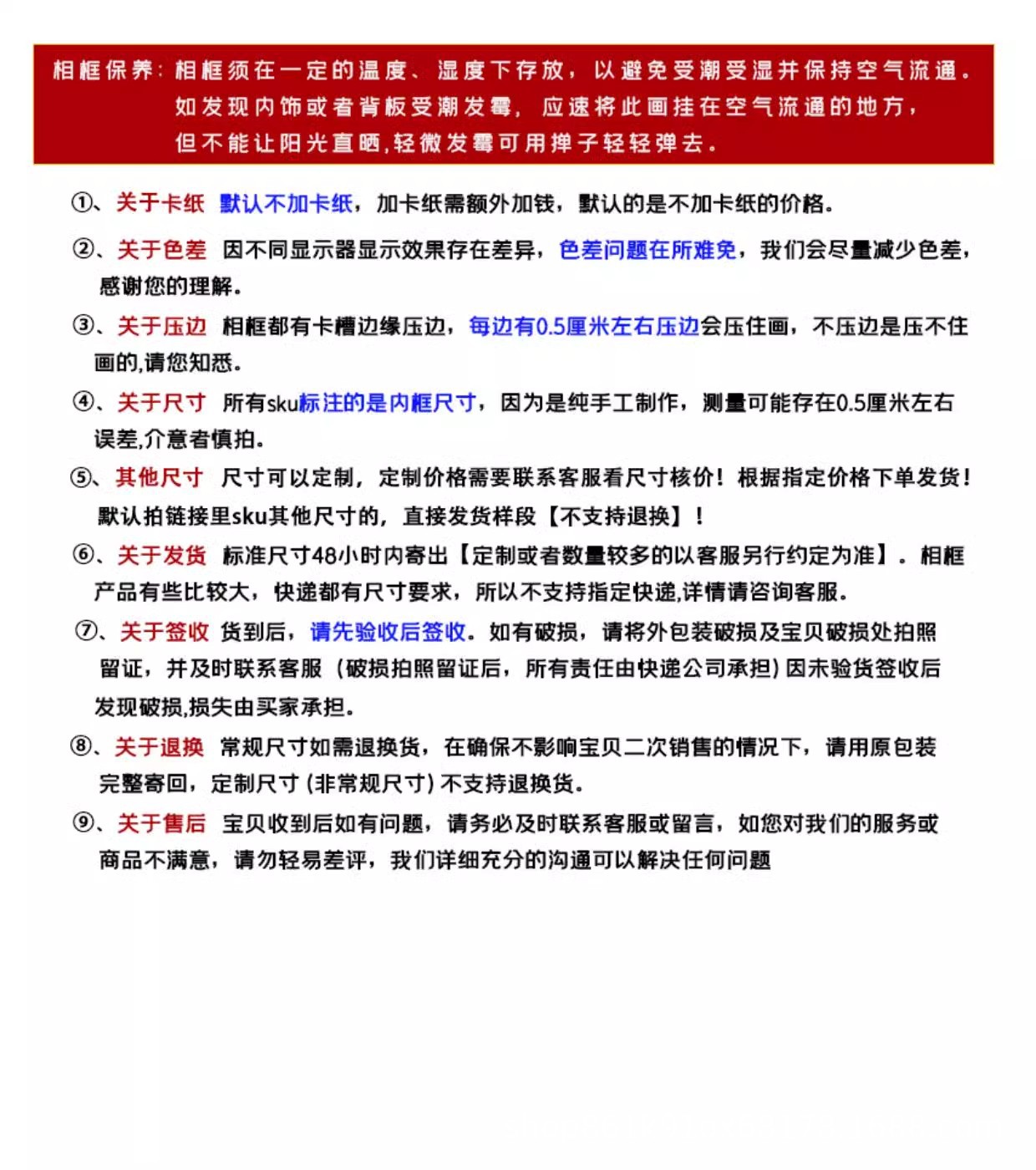 相框保养：相框须在一定的温度、湿度下存放，以避免受潮受湿并保持空气流通。如发现内饰或者背板受潮发霉，应速将此画挂在空气流通的地方，但不能让阳光直晒，轻微发霉可用掸子轻轻弹去。

①、关于卡纸 默认不加卡纸，加卡纸需额外加钱，默认的是不加卡纸的价格。

②、关于色差 因不同显示器显示效果存在差异，色差问题在所难免，我们会尽量减少色差，感谢您的理解。

③、关于压边 相框都有卡槽边缘压边，每边有0.5厘米左右压边会压住画，不压边是压不住画的，请您知悉。

④、关于尺寸 所有sku标注的是内框尺寸，因为是纯手工制作，测量可能存在0.5厘米左右误差，介意者慎拍。

⑤、其他尺寸 尺寸可以定制，定制价格需要联系客服看尺寸核价！根据指定价格下单发货！默认拍链接里sku其他尺寸的，直接发货样段【不支持退换】！

⑥、关于发货 标准尺寸48小时内寄出【定制或者数量较多的以客服另行约定为准】。相框产品有些比较大，快递都有尺寸要求，所以不支持指定快递，详情请咨询客服。

⑦、关于签收 货到后，请先验收后签收。如有破损，请将外包装破损及宝贝破损处拍照留证，并及时联系客服（破损拍照留证后，所有责任由快递公司承担）因未验货签收后发现破损，损失由买家承担。

⑧、关于退换 常规尺寸如需退换货，在确保不影响宝贝二次销售的情况下，请用原包装完整寄回，定制尺寸（非常规尺寸）不支持退换货。

⑨、关于售后 宝贝收到后如有问题，请务必及时联系客服或留言，如您对我们的服务或商品不满意，请勿轻易差评，我们详细充分的沟通可以解决任何问题